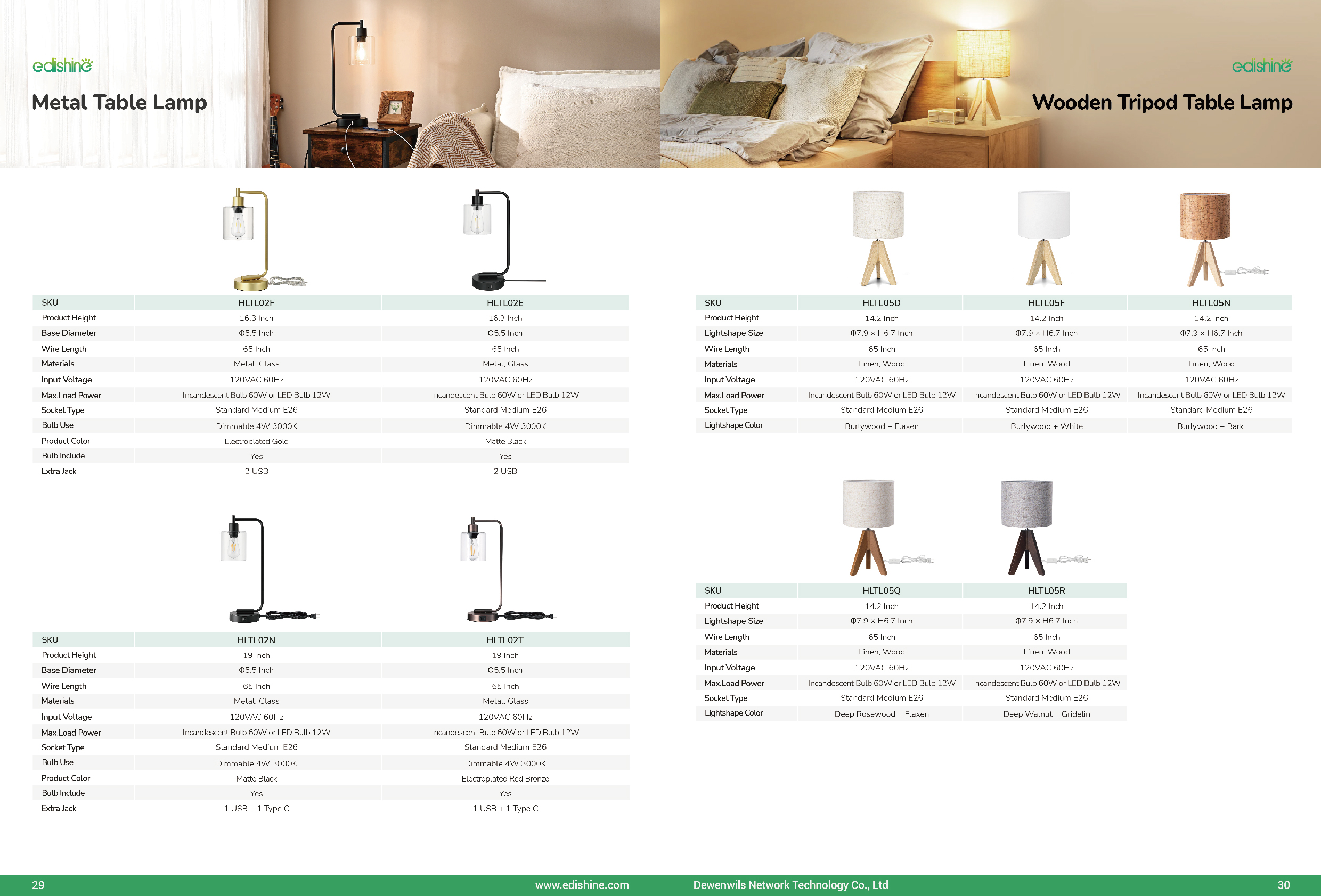 edishine

Metal Table Lamp

| SKU | HLTL02F | HLTL02E |
|---|---|---|
| Product Height | 16.3 Inch | 16.3 Inch |
| Base Diameter | Φ5.5 Inch | Φ5.5 Inch |
| Wire Length | 65 Inch | 65 Inch |
| Materials | Metal, Glass | Metal, Glass |
| Input Voltage | 120VAC 60Hz | 120VAC 60Hz |
| Max.Load Power | Incandescent Bulb 60W or LED Bulb 12W | Incandescent Bulb 60W or LED Bulb 12W |
| Socket Type | Standard Medium E26 | Standard Medium E26 |
| Bulb Use | Dimmable 4W 3000K | Dimmable 4W 3000K |
| Product Color | Electroplated Gold | Matte Black |
| Bulb Include | Yes | Yes |
| Extra Jack | 2 USB | 2 USB |

| SKU | HLTL02N | HLTL02T |
|---|---|---|
| Product Height | 19 Inch | 19 Inch |
| Base Diameter | Φ5.5 Inch | Φ5.5 Inch |
| Wire Length | 65 Inch | 65 Inch |
| Materials | Metal, Glass | Metal, Glass |
| Input Voltage | 120VAC 60Hz | 120VAC 60Hz |
| Max.Load Power | Incandescent Bulb 60W or LED Bulb 12W | Incandescent Bulb 60W or LED Bulb 12W |
| Socket Type | Standard Medium E26 | Standard Medium E26 |
| Bulb Use | Dimmable 4W 3000K | Dimmable 4W 3000K |
| Product Color | Matte Black | Electroplated Red Bronze |
| Bulb Include | Yes | Yes |
| Extra Jack | 1 USB + 1 Type C | 1 USB + 1 Type C |

29 www.edishine.com

edishine

Wooden Tripod Table Lamp

| SKU | HLTL05D | HLTL05F | HLTL05N |
|---|---|---|---|
| Product Height | 14.2 Inch | 14.2 Inch | 14.2 Inch |
| Lightshape Size | Φ7.9 × H6.7 Inch | Φ7.9 × H6.7 Inch | Φ7.9 × H6.7 Inch |
| Wire Length | 65 Inch | 65 Inch | 65 Inch |
| Materials | Linen, Wood | Linen, Wood | Linen, Wood |
| Input Voltage | 120VAC 60Hz | 120VAC 60Hz | 120VAC 60Hz |
| Max.Load Power | Incandescent Bulb 60W or LED Bulb 12W | Incandescent Bulb 60W or LED Bulb 12W | Incandescent Bulb 60W or LED Bulb 12W |
| Socket Type | Standard Medium E26 | Standard Medium E26 | Standard Medium E26 |
| Lightshape Color | Burlywood + Flaxen | Burlywood + White | Burlywood + Bark |

| SKU | HLTL05Q | HLTL05R |
|---|---|---|
| Product Height | 14.2 Inch | 14.2 Inch |
| Lightshape Size | Φ7.9 × H6.7 Inch | Φ7.9 × H6.7 Inch |
| Wire Length | 65 Inch | 65 Inch |
| Materials | Linen, Wood | Linen, Wood |
| Input Voltage | 120VAC 60Hz | 120VAC 60Hz |
| Max.Load Power | Incandescent Bulb 60W or LED Bulb 12W | Incandescent Bulb 60W or LED Bulb 12W |
| Socket Type | Standard Medium E26 | Standard Medium E26 |
| Lightshape Color | Deep Rosewood + Flaxen | Deep Walnut + Gridelin |

Dewenwils Network Technology Co., Ltd 30